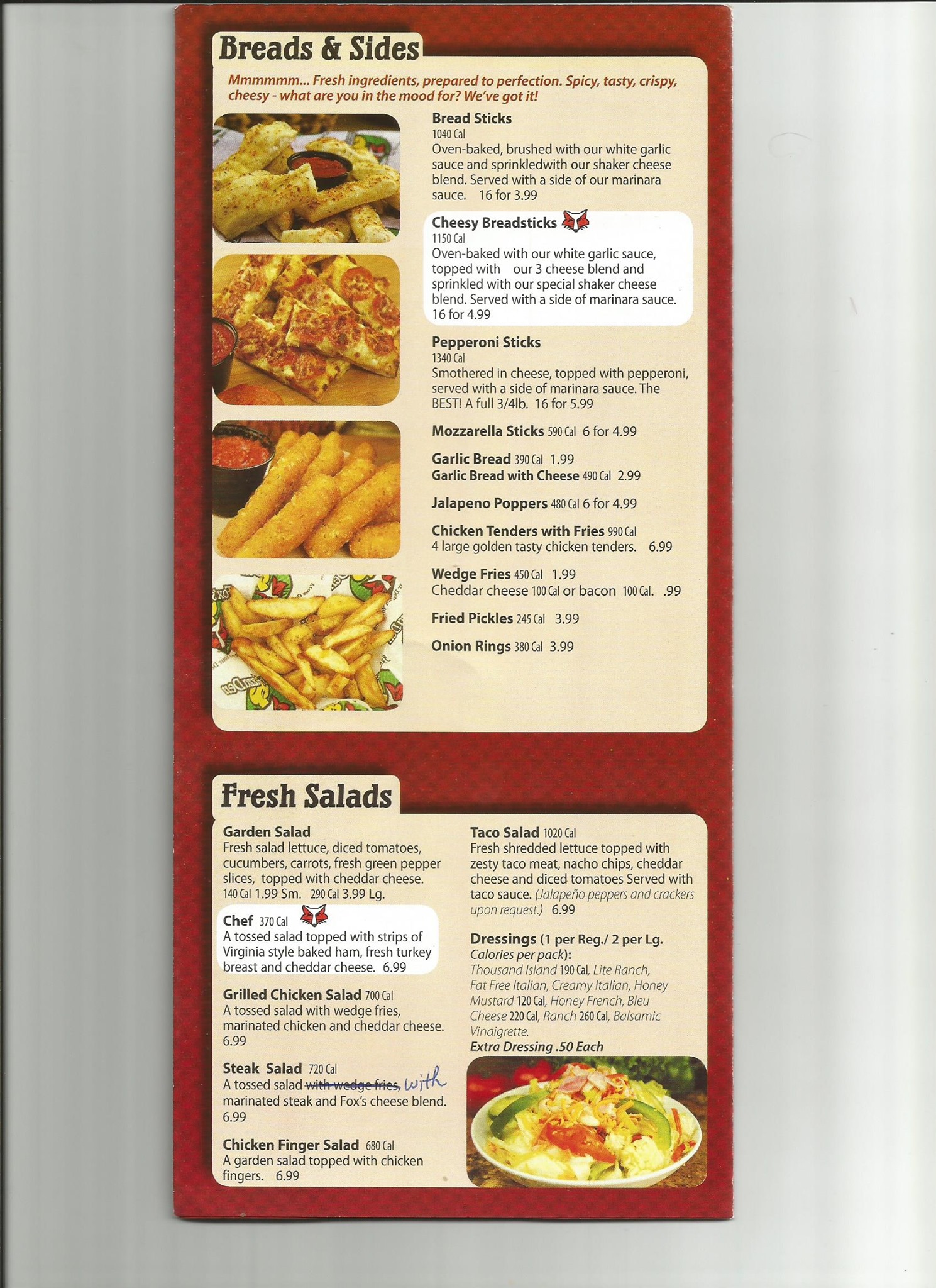 Breads & Sides

Mmmmmm... Fresh ingredients, prepared to perfection. Spicy, tasty, crispy, cheesy - what are you in the mood for? We've got it!

Bread Sticks
1040 Cal
Oven-baked, brushed with our white garlic sauce and sprinkledwith our shaker cheese blend. Served with a side of our marinara sauce. 16 for 3.99

Cheesy Breadsticks
1150 Cal
Oven-baked with our white garlic sauce, topped with our 3 cheese blend and sprinkled with our special shaker cheese blend. Served with a side of marinara sauce. 16 for 4.99

Pepperoni Sticks
1340 Cal
Smothered in cheese, topped with pepperoni, served with a side of marinara sauce. The BEST! A full 3/4lb. 16 for 5.99

Mozzarella Sticks 590 Cal 6 for 4.99

Garlic Bread 390 Cal 1.99
Garlic Bread with Cheese 490 Cal 2.99

Jalapeno Poppers 480 Cal 6 for 4.99

Chicken Tenders with Fries 990 Cal
4 large golden tasty chicken tenders. 6.99

Wedge Fries 450 Cal 1.99
Cheddar cheese 100 Cal or bacon 100 Cal. .99

Fried Pickles 245 Cal 3.99

Onion Rings 380 Cal 3.99

Fresh Salads

Garden Salad
Fresh salad lettuce, diced tomatoes, cucumbers, carrots, fresh green pepper slices, topped with cheddar cheese. 140 Cal 1.99 Sm. 290 Cal 3.99 Lg.

Chef 370 Cal
A tossed salad topped with strips of Virginia style baked ham, fresh turkey breast and cheddar cheese. 6.99

Grilled Chicken Salad 700 Cal
A tossed salad with wedge fries, marinated chicken and cheddar cheese. 6.99

Steak Salad 720 Cal
A tossed salad with wedge fries, with marinated steak and Fox's cheese blend. 6.99

Chicken Finger Salad 680 Cal
A garden salad topped with chicken fingers. 6.99

Taco Salad 1020 Cal
Fresh shredded lettuce topped with zesty taco meat, nacho chips, cheddar cheese and diced tomatoes Served with taco sauce. (Jalapeño peppers and crackers upon request.) 6.99

Dressings (1 per Reg./ 2 per Lg. Calories per pack):
Thousand Island 190 Cal, Lite Ranch, Fat Free Italian, Creamy Italian, Honey Mustard 120 Cal, Honey French, Bleu Cheese 220 Cal, Ranch 260 Cal, Balsamic Vinaigrette.
Extra Dressing .50 Each